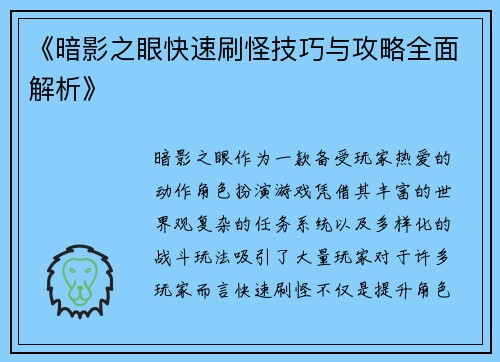 《暗影之眼快速刷怪技巧与攻略全面解析》

暗影之眼作为一款备受玩家热爱的动作角色扮演游戏凭借其丰富的世界观复杂的任务系统以及多样化的战斗玩法吸引了大量玩家对于许多玩家而言快速刷怪不仅是提升角色